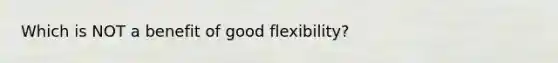 Which is NOT a benefit of good flexibility?